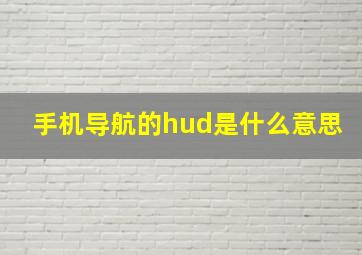 手机导航的hud是什么意思